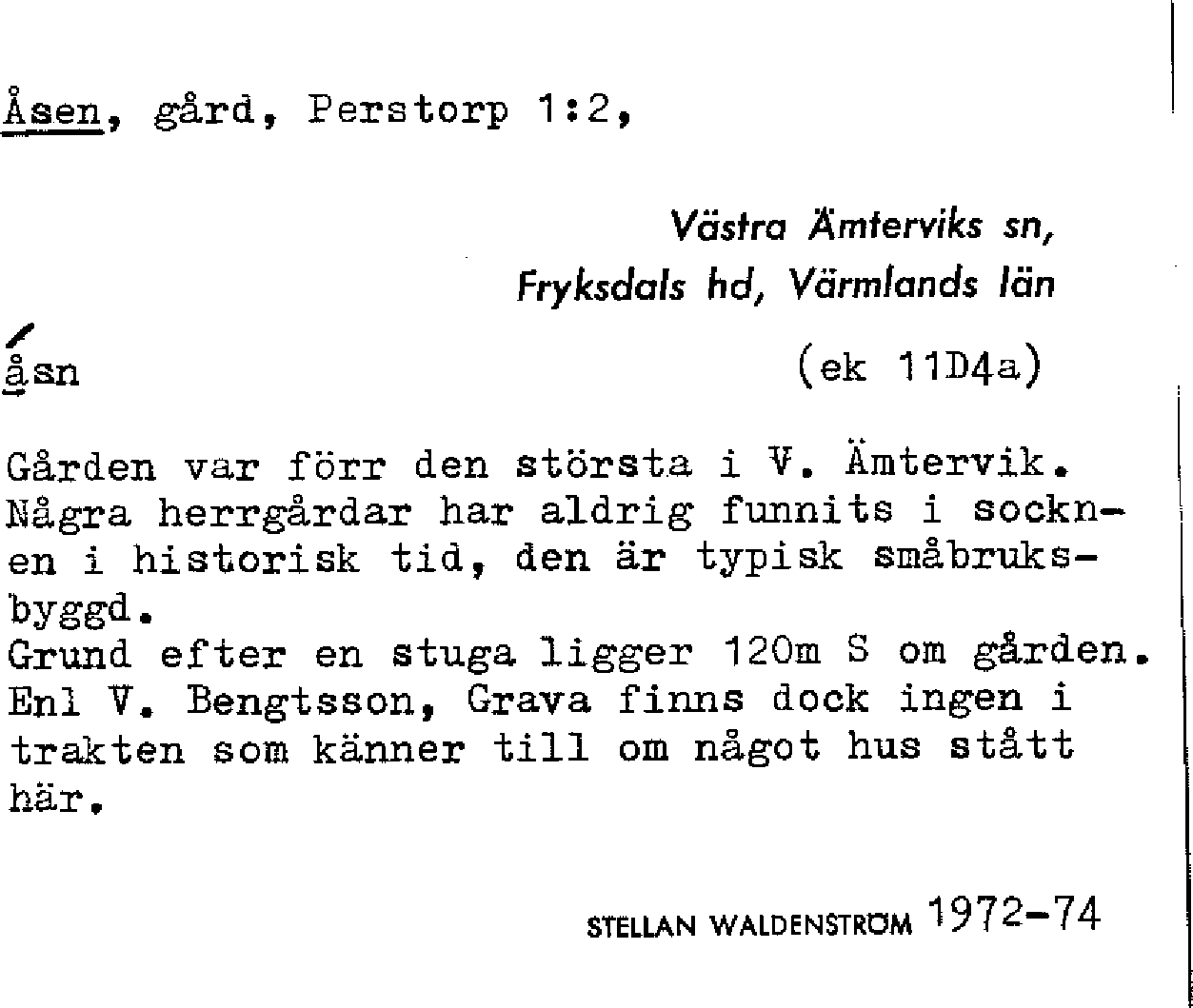 Åsen, gård, Perstorp 1:2,

Västra Ämterviks sn,
Fryksdals hd, Värmlands län

åsn (ek 11D4a)

Gården var förr den största i V. Ämtervik. Några herrgårdar har aldrig funnits i socknen i historisk tid, den är typisk småbruksbyggd.
Grund efter en stuga ligger 120m S om gården. Enl V. Bengtsson, Grava finns dock ingen i trakten som känner till om något hus stått här.

STELLAN WALDENSTRÖM 1972-74